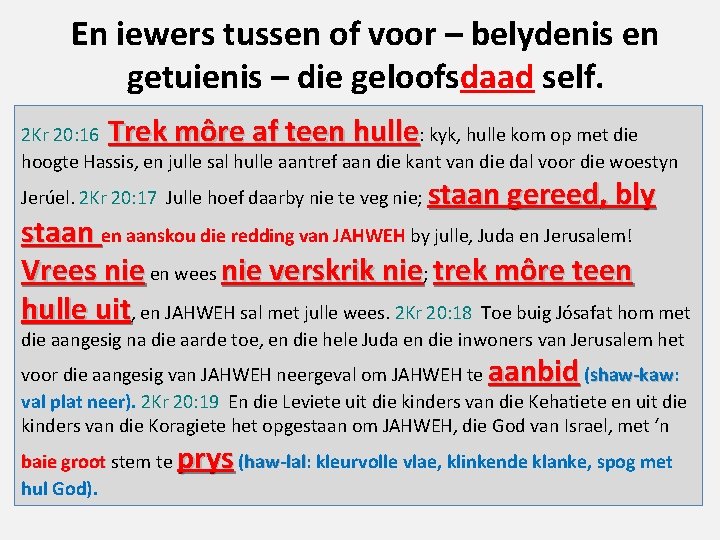 En iewers tussen of voor – belydenis en getuienis – die geloofsdaad self.

2Kr 20:16 Trek môre af teen hulle: kyk, hulle kom op met die hoogte Hassis, en julle sal hulle aantref aan die kant van die dal voor die woestyn Jerúel. 2Kr 20:17 Julle hoef daarby nie te veg nie; staan gereed, bly staan en aanskou die redding van JAHWEH by julle, Juda en Jerusalem! Vrees nie en wees nie verskrik nie; trek môre teen hulle uit, en JAHWEH sal met julle wees. 2Kr 20:18 Toe buig Jósafat hom met die aangesig na die aarde toe, en die hele Juda en die inwoners van Jerusalem het voor die aangesig van JAHWEH neergeval om JAHWEH te aanbid (shaw-kaw: val plat neer). 2Kr 20:19 En die Leviete uit die kinders van die Kehatiete en uit die kinders van die Koragiete het opgestaan om JAHWEH, die God van Israel, met 'n baie groot stem te prys (haw-lal: kleurvolle vlae, klinkende klanke, spog met hul God).